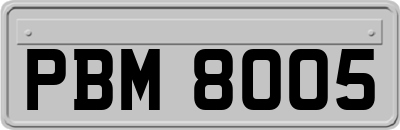 PBM 8005